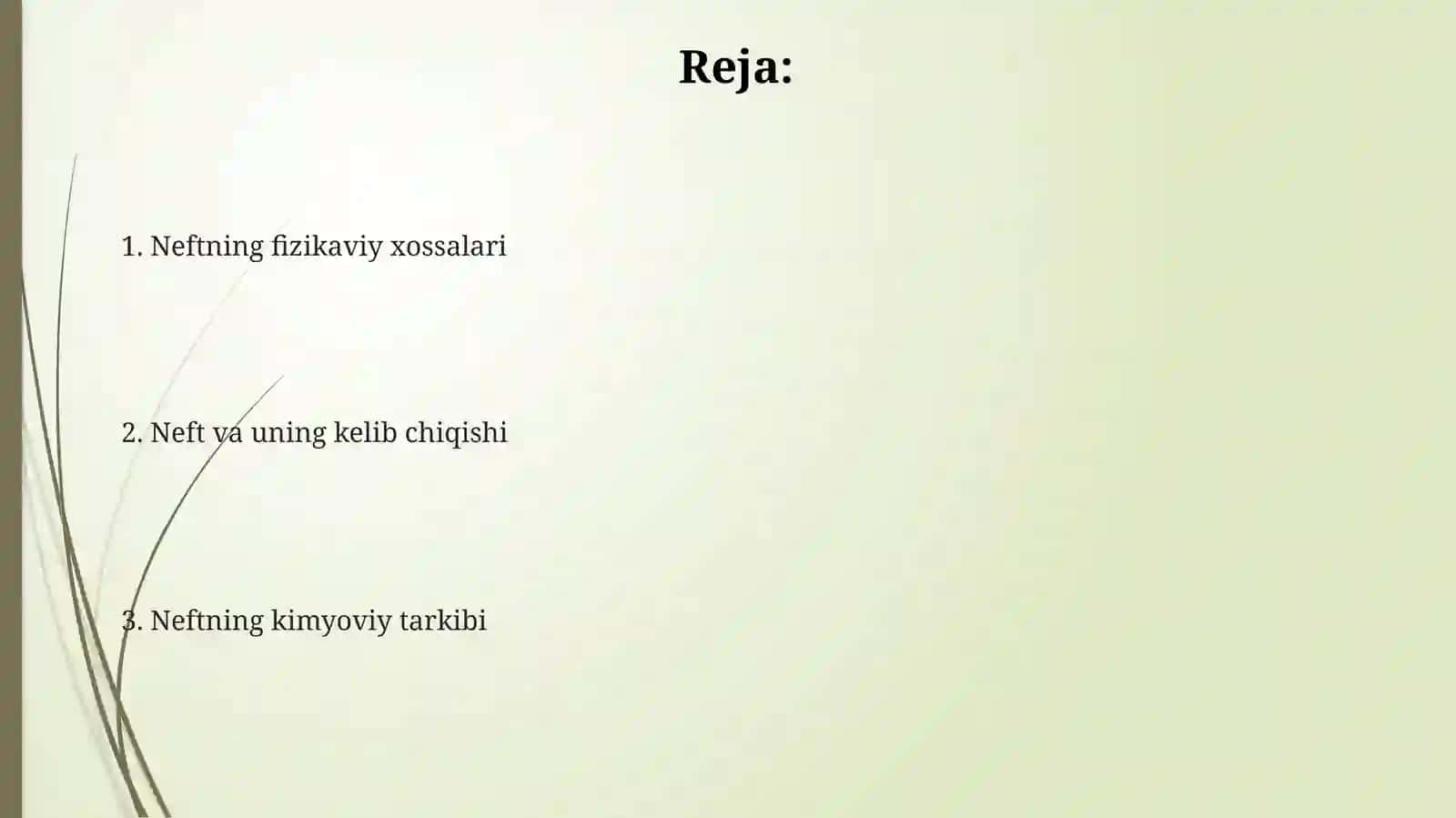 Reja:

1. Neftning fizikaviy xossalari

2. Neft va uning kelib chiqishi

3. Neftning kimyoviy tarkibi